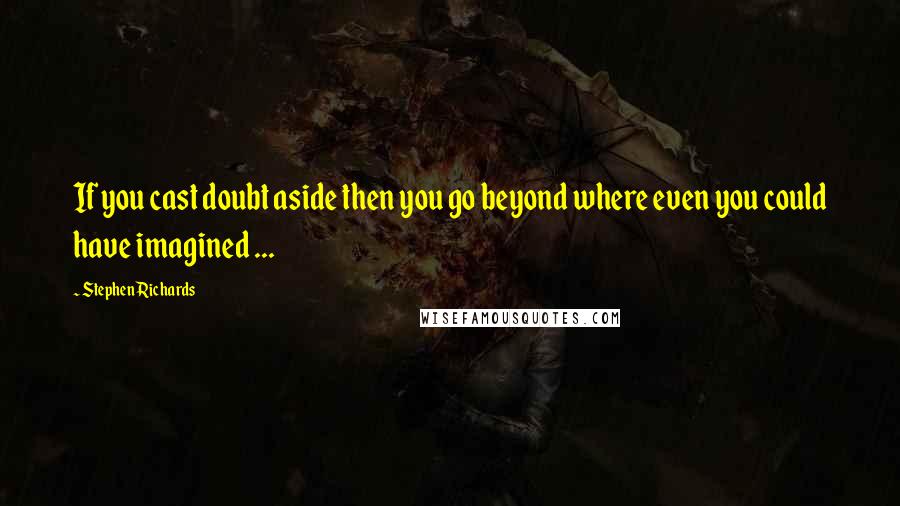 If you cast doubt aside then you go beyond where even you could have imagined ...

~ Stephen Richards

WISEFAMOUSQUOTES.COM